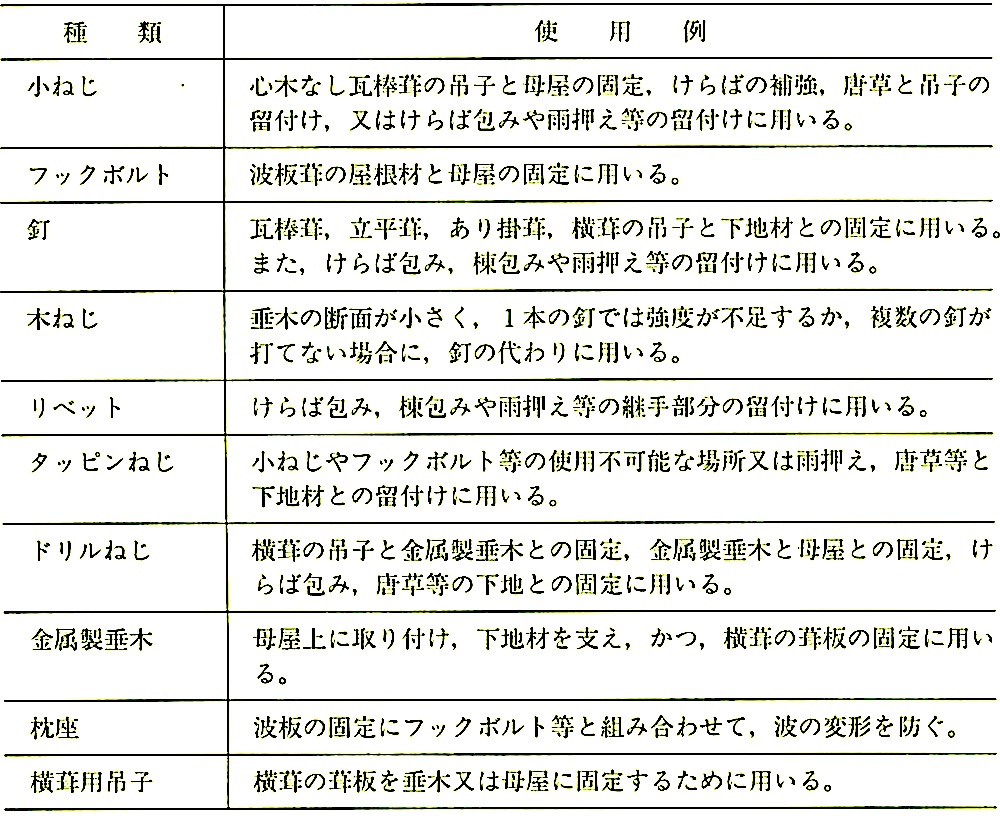 | 種　類 | 使　用　例 |
|---|---|
| 小ねじ | 心木なし瓦棒葺の吊子と母屋の固定，けらばの補強，唐草と吊子の留付け，又はけらば包みや雨押え等の留付けに用いる。 |
| フックボルト | 波板葺の屋根材と母屋の固定に用いる。 |
| 釘 | 瓦棒葺，立平葺，あり掛葺，横葺の吊子と下地材との固定に用いる。また，けらば包み，棟包みや雨押え等の留付けに用いる。 |
| 木ねじ | 垂木の断面が小さく，1本の釘では強度が不足するか，複数の釘が打てない場合に，釘の代わりに用いる。 |
| リベット | けらば包み，棟包みや雨押え等の継手部分の留付けに用いる。 |
| タッピンねじ | 小ねじやフックボルト等の使用不可能な場所又は雨押え，唐草等と下地材との留付けに用いる。 |
| ドリルねじ | 横葺の吊子と金属製垂木との固定，金属製垂木と母屋との固定，けらば包み，唐草等の下地との固定に用いる。 |
| 金属製垂木 | 母屋上に取り付け，下地材を支え，かつ，横葺の葺板の固定に用いる。 |
| 枕座 | 波板の固定にフックボルト等と組み合わせて，波の変形を防ぐ。 |
| 横葺用吊子 | 横葺の葺板を垂木又は母屋に固定するために用いる。 |